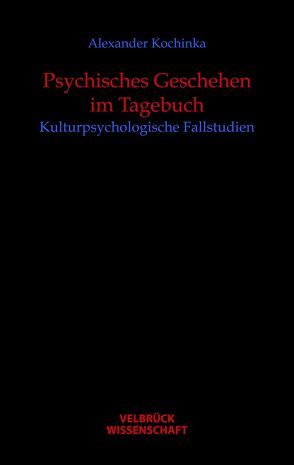 Alexander Kochinka

Psychisches Geschehen im Tagebuch

Kulturpsychologische Fallstudien

VELBRÜCK WISSENSCHAFT